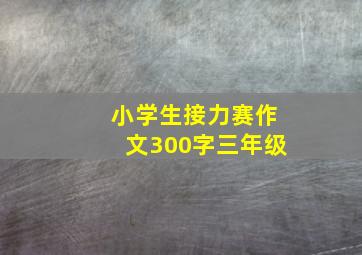 小学生接力赛作文300字三年级